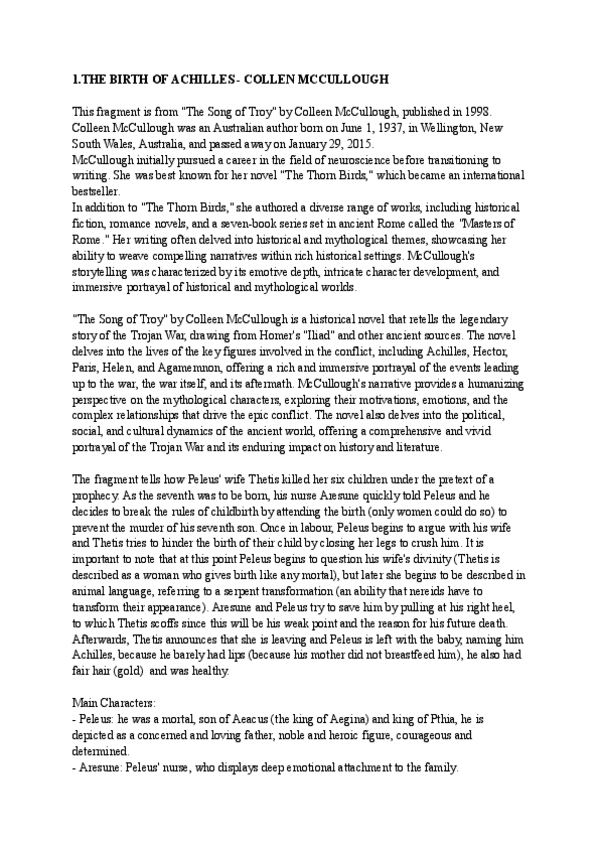 1.THE BIRTH OF ACHILLES- COLLEN MCCULLOUGH

This fragment is from "The Song of Troy" by Colleen McCullough, published in 1998. Colleen McCullough was an Australian author born on June 1, 1937, in Wellington, New South Wales, Australia, and passed away on January 29, 2015.
McCullough initially pursued a career in the field of neuroscience before transitioning to writing. She was best known for her novel "The Thorn Birds," which became an international bestseller.
In addition to "The Thorn Birds," she authored a diverse range of works, including historical fiction, romance novels, and a seven-book series set in ancient Rome called the "Masters of Rome." Her writing often delved into historical and mythological themes, showcasing her ability to weave compelling narratives within rich historical settings. McCullough's storytelling was characterized by its emotive depth, intricate character development, and immersive portrayal of historical and mythological worlds.

"The Song of Troy" by Colleen McCullough is a historical novel that retells the legendary story of the Trojan War, drawing from Homer's "Iliad" and other ancient sources. The novel delves into the lives of the key figures involved in the conflict, including Achilles, Hector, Paris, Helen, and Agamemnon, offering a rich and immersive portrayal of the events leading up to the war, the war itself, and its aftermath. McCullough's narrative provides a humanizing perspective on the mythological characters, exploring their motivations, emotions, and the complex relationships that drive the epic conflict. The novel also delves into the political, social, and cultural dynamics of the ancient world, offering a comprehensive and vivid portrayal of the Trojan War and its enduring impact on history and literature.

The fragment tells how Peleus' wife Thetis killed her six children under the pretext of a prophecy. As the seventh was to be born, his nurse Aresune quickly told Peleus and he decides to break the rules of childbirth by attending the birth (only women could do so) to prevent the murder of his seventh son. Once in labour, Peleus begins to argue with his wife and Thetis tries to hinder the birth of their child by closing her legs to crush him. It is important to note that at this point Peleus begins to question his wife's divinity (Thetis is described as a woman who gives birth like any mortal), but later she begins to be described in animal language, referring to a serpent transformation (an ability that nereids have to transform their appearance). Aresune and Peleus try to save him by pulling at his right heel, to which Thetis scoffs since this will be his weak point and the reason for his future death. Afterwards, Thetis announces that she is leaving and Peleus is left with the baby, naming him Achilles, because he barely had lips (because his mother did not breastfeed him), he also had fair hair (gold) and was healthy.

Main Characters:
- Peleus: he was a mortal, son of Aeacus (the king of Aegina) and king of Pthia, he is depicted as a concerned and loving father, noble and heroic figure, courageous and determined.
- Aresune: Peleus' nurse, who displays deep emotional attachment to the family.